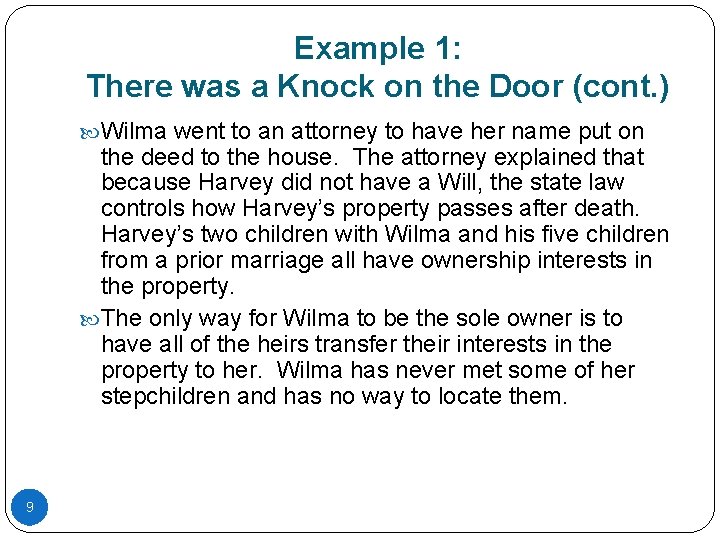 Example 1:
There was a Knock on the Door (cont.)

Wilma went to an attorney to have her name put on the deed to the house. The attorney explained that because Harvey did not have a Will, the state law controls how Harvey's property passes after death. Harvey's two children with Wilma and his five children from a prior marriage all have ownership interests in the property.

The only way for Wilma to be the sole owner is to have all of the heirs transfer their interests in the property to her. Wilma has never met some of her stepchildren and has no way to locate them.

9